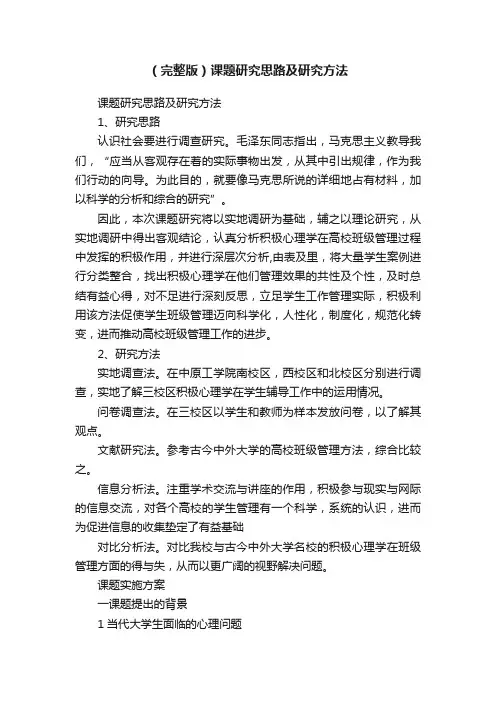 （完整版）课题研究思路及研究方法

课题研究思路及研究方法

1、研究思路

认识社会要进行调查研究。毛泽东同志指出，马克思主义教导我们，“应当从客观存在着的实际事物出发，从其中引出规律，作为我们行动的向导。为此目的，就要像马克思所说的详细地占有材料，加以科学的分析和综合的研究”。

因此，本次课题研究将以实地调研为基础，辅之以理论研究，从实地调研中得出客观结论，认真分析积极心理学在高校班级管理过程中发挥的积极作用，并进行深层次分析,由表及里，将大量学生案例进行分类整合，找出积极心理学在他们管理效果的共性及个性，及时总结有益心得，对不足进行深刻反思，立足学生工作管理实际，积极利用该方法促使学生班级管理迈向科学化，人性化，制度化，规范化转变，进而推动高校班级管理工作的进步。

2、研究方法

实地调查法。在中原工学院南校区，西校区和北校区分别进行调查，实地了解三校区积极心理学在学生辅导工作中的运用情况。

问卷调查法。在三校区以学生和教师为样本发放问卷，以了解其观点。

文献研究法。参考古今中外大学的高校班级管理方法，综合比较之。

信息分析法。注重学术交流与讲座的作用，积极参与现实与网际的信息交流，对各个高校的学生管理有一个科学，系统的认识，进而为促进信息的收集垫定了有益基础

对比分析法。对比我校与古今中外大学名校的积极心理学在班级管理方面的得与失，从而以更广阔的视野解决问题。

课题实施方案

一课题提出的背景

1 当代大学生面临的心理问题